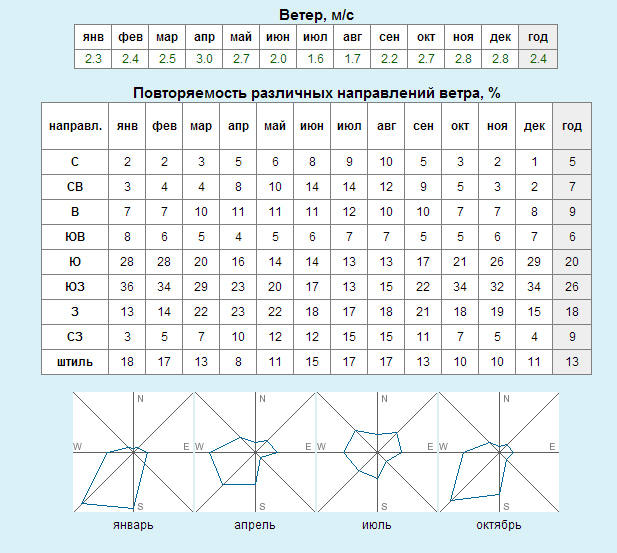 Ветер, м/с

| янв | фев | мар | апр | май | июн | июл | авг | сен | окт | ноя | дек | год |
|---|---|---|---|---|---|---|---|---|---|---|---|---|
| 2.3 | 2.4 | 2.5 | 3.0 | 2.7 | 2.0 | 1.6 | 1.7 | 2.2 | 2.7 | 2.8 | 2.8 | 2.4 |

Повторяемость различных направлений ветра, %

| направл. | янв | фев | мар | апр | май | июн | июл | авг | сен | окт | ноя | дек | год |
|---|---|---|---|---|---|---|---|---|---|---|---|---|---|
| С | 2 | 2 | 3 | 5 | 6 | 8 | 9 | 10 | 5 | 3 | 2 | 1 | 5 |
| СВ | 3 | 4 | 4 | 8 | 10 | 14 | 14 | 12 | 9 | 5 | 3 | 2 | 7 |
| В | 7 | 7 | 10 | 11 | 11 | 11 | 12 | 10 | 10 | 7 | 7 | 8 | 9 |
| ЮВ | 8 | 6 | 5 | 4 | 5 | 6 | 7 | 7 | 5 | 5 | 6 | 7 | 6 |
| Ю | 28 | 28 | 20 | 16 | 14 | 14 | 13 | 13 | 17 | 21 | 26 | 29 | 20 |
| ЮЗ | 36 | 34 | 29 | 23 | 20 | 17 | 13 | 15 | 22 | 34 | 32 | 34 | 26 |
| З | 13 | 14 | 22 | 23 | 22 | 18 | 17 | 18 | 21 | 18 | 19 | 15 | 18 |
| СЗ | 3 | 5 | 7 | 10 | 12 | 12 | 15 | 15 | 11 | 7 | 5 | 4 | 9 |
| штиль | 18 | 17 | 13 | 8 | 11 | 15 | 17 | 17 | 13 | 10 | 10 | 11 | 13 |

N W E S
январь
N W E S
апрель
N W E S
июль
N W E S
октябрь